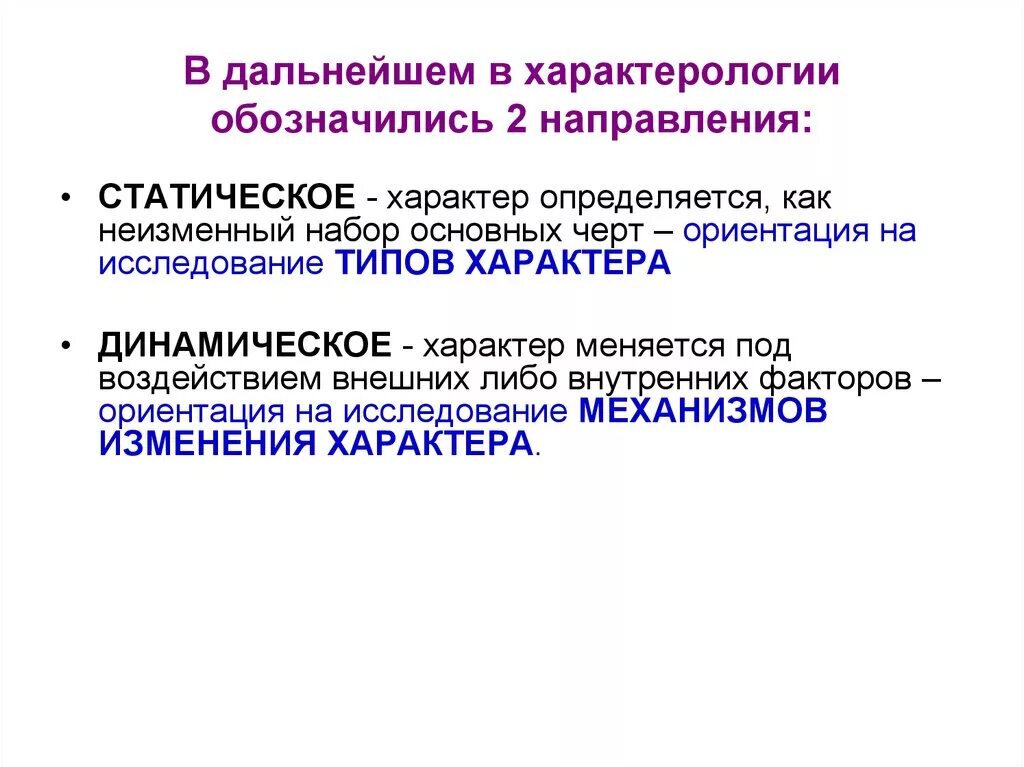 В дальнейшем в характерологии обозначились 2 направления:

• СТАТИЧЕСКОЕ - характер определяется, как неизменный набор основных черт – ориентация на исследование ТИПОВ ХАРАКТЕРА

• ДИНАМИЧЕСКОЕ - характер меняется под воздействием внешних либо внутренних факторов – ориентация на исследование МЕХАНИЗМОВ ИЗМЕНЕНИЯ ХАРАКТЕРА.